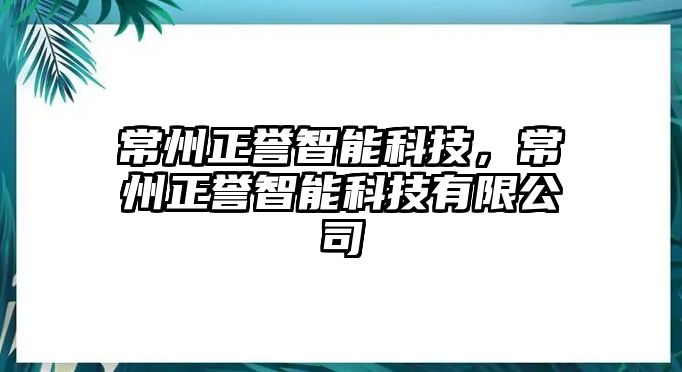 常州正誉智能科技，常州正誉智能科技有限公司